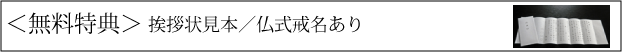 ＜無料特典＞ 挨拶状見本／仏式戒名あり